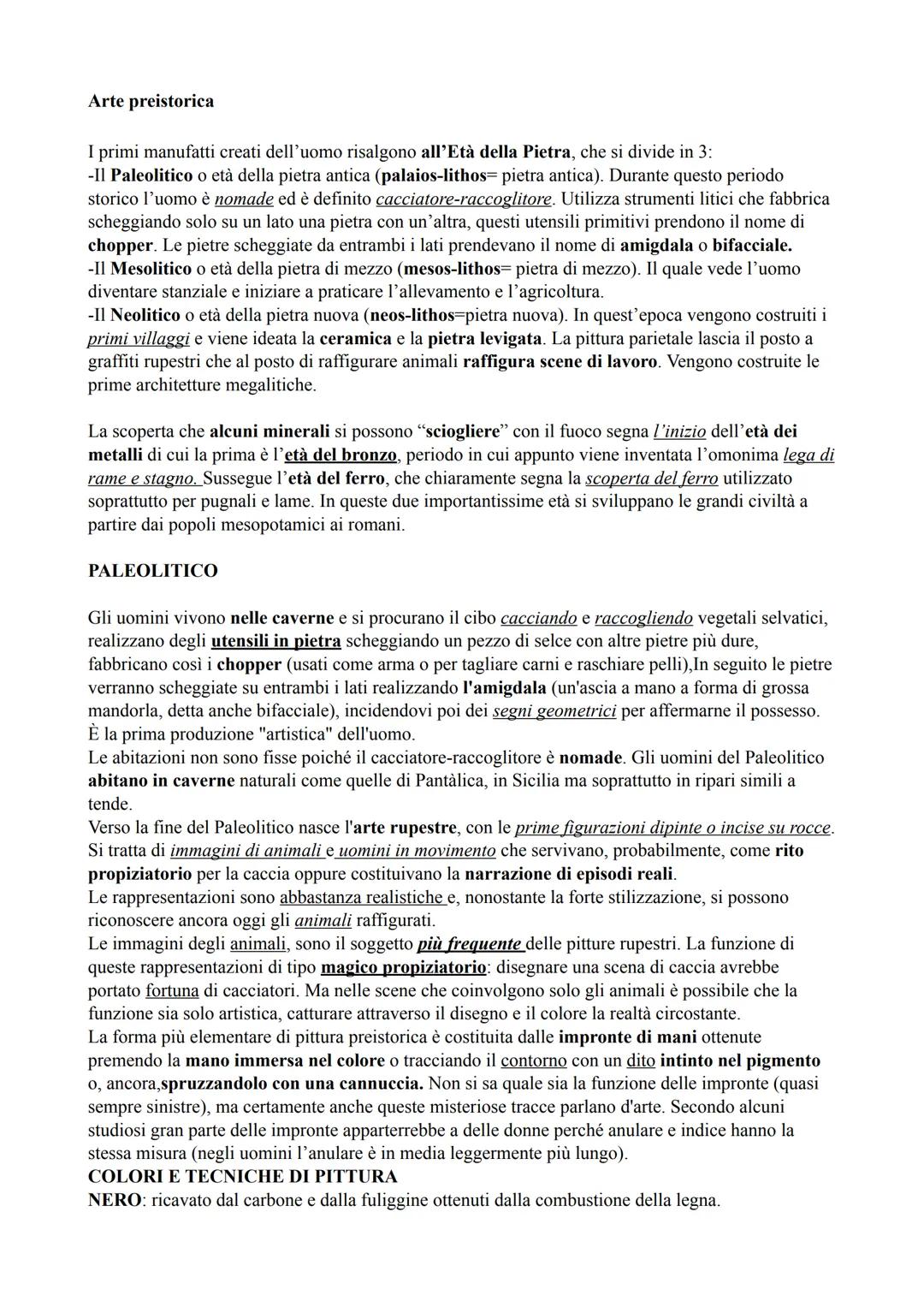 Arte preistorica

I primi manufatti creati dell'uomo risalgono all'Età della Pietra, che si divide in 3:
-Il Paleolitico o età della pietra antica (palaios-lithos= pietra antica). Durante questo periodo storico l'uomo è nomade ed è definito cacciatore-raccoglitore. Utilizza strumenti litici che fabbrica scheggiando solo su un lato una pietra con un'altra, questi utensili primitivi prendono il nome di chopper. Le pietre scheggiate da entrambi i lati prendevano il nome di amigdala o bifacciale.
-Il Mesolitico o età della pietra di mezzo (mesos-lithos= pietra di mezzo). Il quale vede l'uomo diventare stanziale e iniziare a praticare l'allevamento e l'agricoltura.
-Il Neolitico o età della pietra nuova (neos-lithos=pietra nuova). In quest'epoca vengono costruiti i primi villaggi e viene ideata la ceramica e la pietra levigata. La pittura parietale lascia il posto a graffiti rupestri che al posto di raffigurare animali raffigura scene di lavoro. Vengono costruite le prime architetture megalitiche.

La scoperta che alcuni minerali si possono "sciogliere" con il fuoco segna l'inizio dell'età dei metalli di cui la prima è l'età del bronzo, periodo in cui appunto viene inventata l'omonima lega di rame e stagno. Sussegue l'età del ferro, che chiaramente segna la scoperta del ferro utilizzato soprattutto per pugnali e lame. In queste due importantissime età si sviluppano le grandi civiltà a partire dai popoli mesopotamici ai romani.

PALEOLITICO

Gli uomini vivono nelle caverne e si procurano il cibo cacciando e raccogliendo vegetali selvatici, realizzano degli utensili in pietra scheggiando un pezzo di selce con altre pietre più dure, fabbricano così i chopper (usati come arma o per tagliare carni e raschiare pelli),In seguito le pietre verranno scheggiate su entrambi i lati realizzando l'amigdala (un'ascia a mano a forma di grossa mandorla, detta anche bifacciale), incidendovi poi dei segni geometrici per affermarne il possesso. È la prima produzione "artistica" dell'uomo.
Le abitazioni non sono fisse poiché il cacciatore-raccoglitore è nomade. Gli uomini del Paleolitico abitano in caverne naturali come quelle di Pantàlica, in Sicilia ma soprattutto in ripari simili a tende.
Verso la fine del Paleolitico nasce l'arte rupestre, con le prime figurazioni dipinte o incise su rocce. Si tratta di immagini di animali e uomini in movimento che servivano, probabilmente, come rito propiziatorio per la caccia oppure costituivano la narrazione di episodi reali.
Le rappresentazioni sono abbastanza realistiche e, nonostante la forte stilizzazione, si possono riconoscere ancora oggi gli animali raffigurati.
Le immagini degli animali, sono il soggetto più frequente delle pitture rupestri. La funzione di queste rappresentazioni di tipo magico propiziatorio: disegnare una scena di caccia avrebbe portato fortuna di cacciatori. Ma nelle scene che coinvolgono solo gli animali è possibile che la funzione sia solo artistica, catturare attraverso il disegno e il colore la realtà circostante.
La forma più elementare di pittura preistorica è costituita dalle impronte di mani ottenute premendo la mano immersa nel colore o tracciando il contorno con un dito intinto nel pigmento o, ancora,spruzzandolo con una cannuccia. Non si sa quale sia la funzione delle impronte (quasi sempre sinistre), ma certamente anche queste misteriose tracce parlano d'arte. Secondo alcuni studiosi gran parte delle impronte apparterrebbe a delle donne perché anulare e indice hanno la stessa misura (negli uomini l'anulare è in media leggermente più lungo).
COLORI E TECNICHE DI PITTURA
NERO: ricavato dal carbone e dalla fuliggine ottenuti dalla combustione della legna.